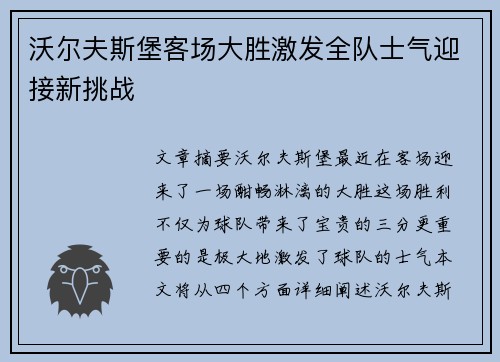 沃尔夫斯堡客场大胜激发全队士气迎接新挑战

文章摘要沃尔夫斯堡最近在客场迎来了一场酣畅淋漓的大胜这场胜利不仅为球队带来了宝贵的三分更重要的是极大地激发了球队的士气本文将从四个方面详细阐述沃尔夫斯